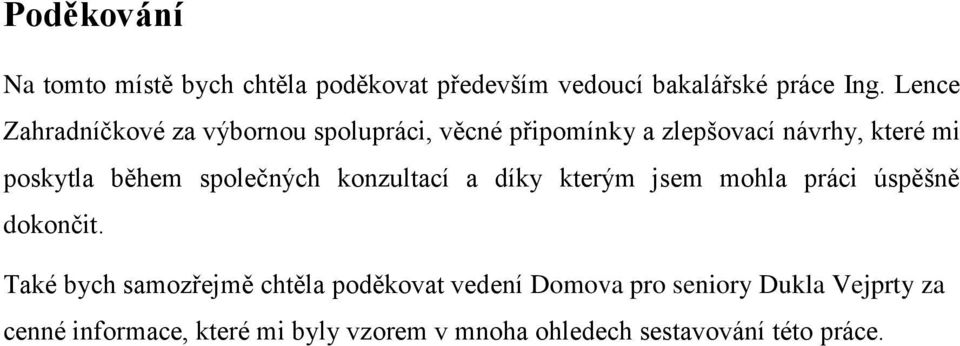 Poděkování

Na tomto místě bych chtěla poděkovat především vedoucí bakalářské práce Ing. Lence Zahradníčkové za výbornou spolupráci, věcné připomínky a zlepšovací návrhy, které mi poskytla během společných konzultací a díky kterým jsem mohla práci úspěšně dokončit.

Také bych samozřejmě chtěla poděkovat vedení Domova pro seniory Dukla Vejprty za cenné informace, které mi byly vzorem v mnoha ohledech sestavování této práce.